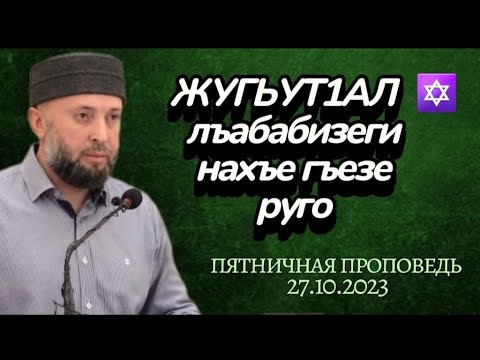 ЖУГЬУТ1АЛ ✡
лъабабизеги
нахъе гъезе
руго

ПЯТНИЧНАЯ ПРОПОВЕДЬ
27.10.2023